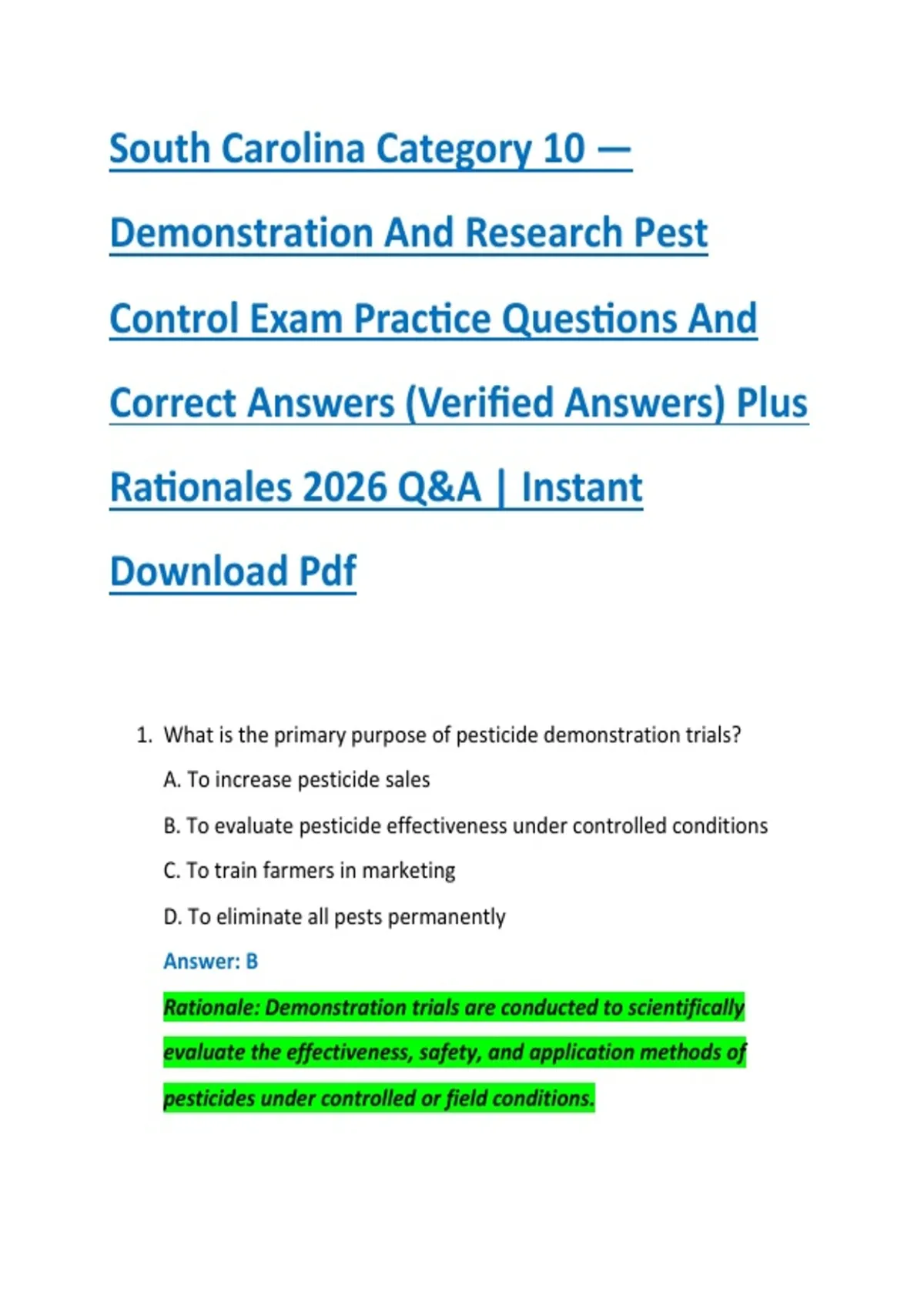 South Carolina Category 10 — Demonstration And Research Pest Control Exam Practice Questions And Correct Answers (Verified Answers) Plus Rationales 2026 Q&A | Instant Download Pdf

1. What is the primary purpose of pesticide demonstration trials?

A. To increase pesticide sales

B. To evaluate pesticide effectiveness under controlled conditions

C. To train farmers in marketing

D. To eliminate all pests permanently

Answer: B

Rationale: Demonstration trials are conducted to scientifically evaluate the effectiveness, safety, and application methods of pesticides under controlled or field conditions.